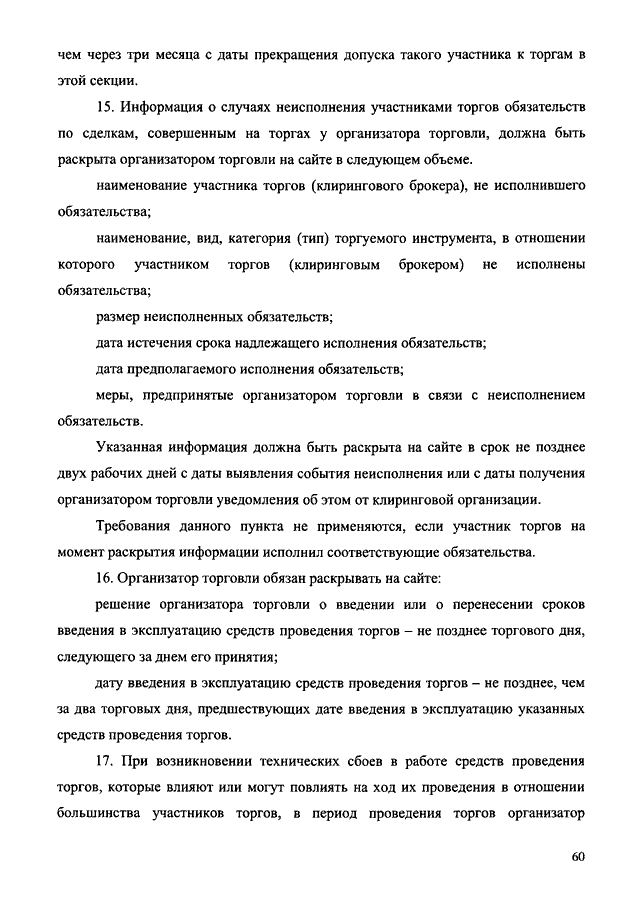 чем через три месяца с даты прекращения допуска такого участника к торгам в этой секции.

15. Информация о случаях неисполнения участниками торгов обязательств по сделкам, совершенным на торгах у организатора торговли, должна быть раскрыта организатором торговли на сайте в следующем объеме.

наименование участника торгов (клирингового брокера), не исполнившего обязательства;

наименование, вид, категория (тип) торгуемого инструмента, в отношении которого участником торгов (клиринговым брокером) не исполнены обязательства;

размер неисполненных обязательств;

дата истечения срока надлежащего исполнения обязательств;

дата предполагаемого исполнения обязательств;

меры, предпринятые организатором торговли в связи с неисполнением обязательств.

Указанная информация должна быть раскрыта на сайте в срок не позднее двух рабочих дней с даты выявления события неисполнения или с даты получения организатором торговли уведомления об этом от клиринговой организации.

Требования данного пункта не применяются, если участник торгов на момент раскрытия информации исполнил соответствующие обязательства.

16. Организатор торговли обязан раскрывать на сайте:

решение организатора торговли о введении или о перенесении сроков введения в эксплуатацию средств проведения торгов – не позднее торгового дня, следующего за днем его принятия;

дату введения в эксплуатацию средств проведения торгов – не позднее, чем за два торговых дня, предшествующих дате введения в эксплуатацию указанных средств проведения торгов.

17. При возникновении технических сбоев в работе средств проведения торгов, которые влияют или могут повлиять на ход их проведения в отношении большинства участников торгов, в период проведения торгов организатор

60